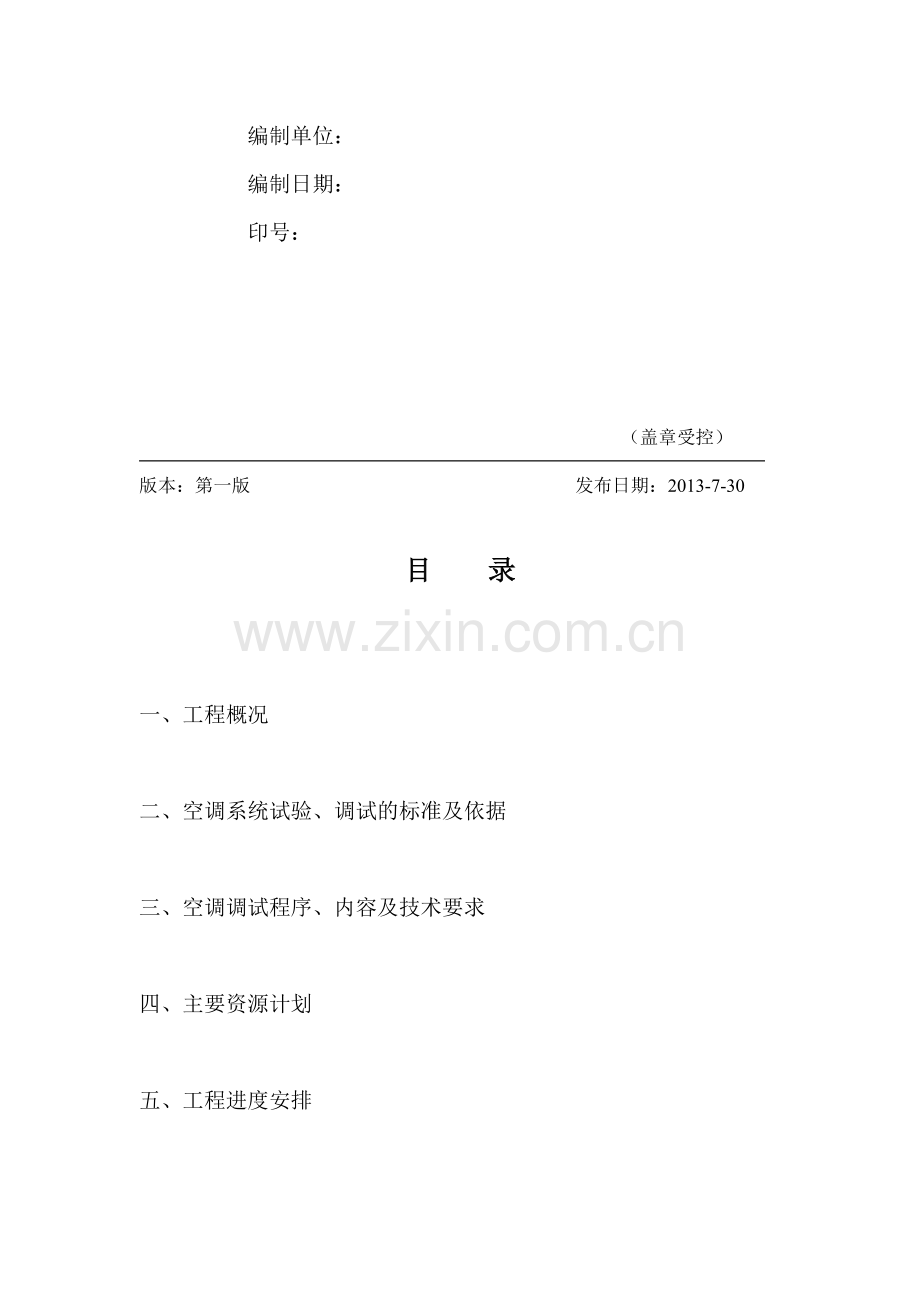 编制单位：

编制日期：

印号：

（盖章受控）

版本：第一版 发布日期：2013-7-30

目 录

一、工程概况

二、空调系统试验、调试的标准及依据

三、空调调试程序、内容及技术要求

四、主要资源计划

五、工程进度安排

www.zixin.com.cn